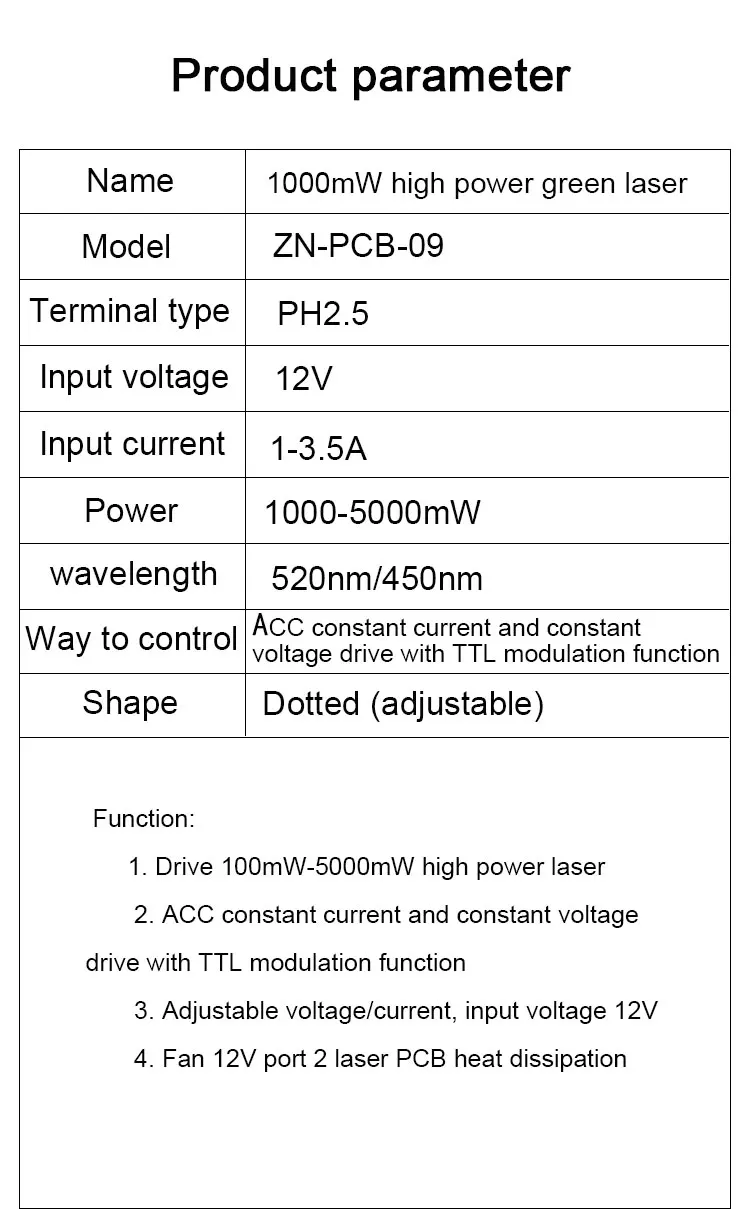 Product parameter

| Name | 1000mW high power green laser |
|---|---|
| Model | ZN-PCB-09 |
| Terminal type | PH2.5 |
| Input voltage | 12V |
| Input current | 1-3.5A |
| Power | 1000-5000mW |
| wavelength | 520nm/450nm |
| Way to control | ACC constant current and constant voltage drive with TTL modulation function |
| Shape | Dotted (adjustable) |

Function:

1. Drive 100mW-5000mW high power laser

2. ACC constant current and constant voltage drive with TTL modulation function

3. Adjustable voltage/current, input voltage 12V

4. Fan 12V port 2 laser PCB heat dissipation